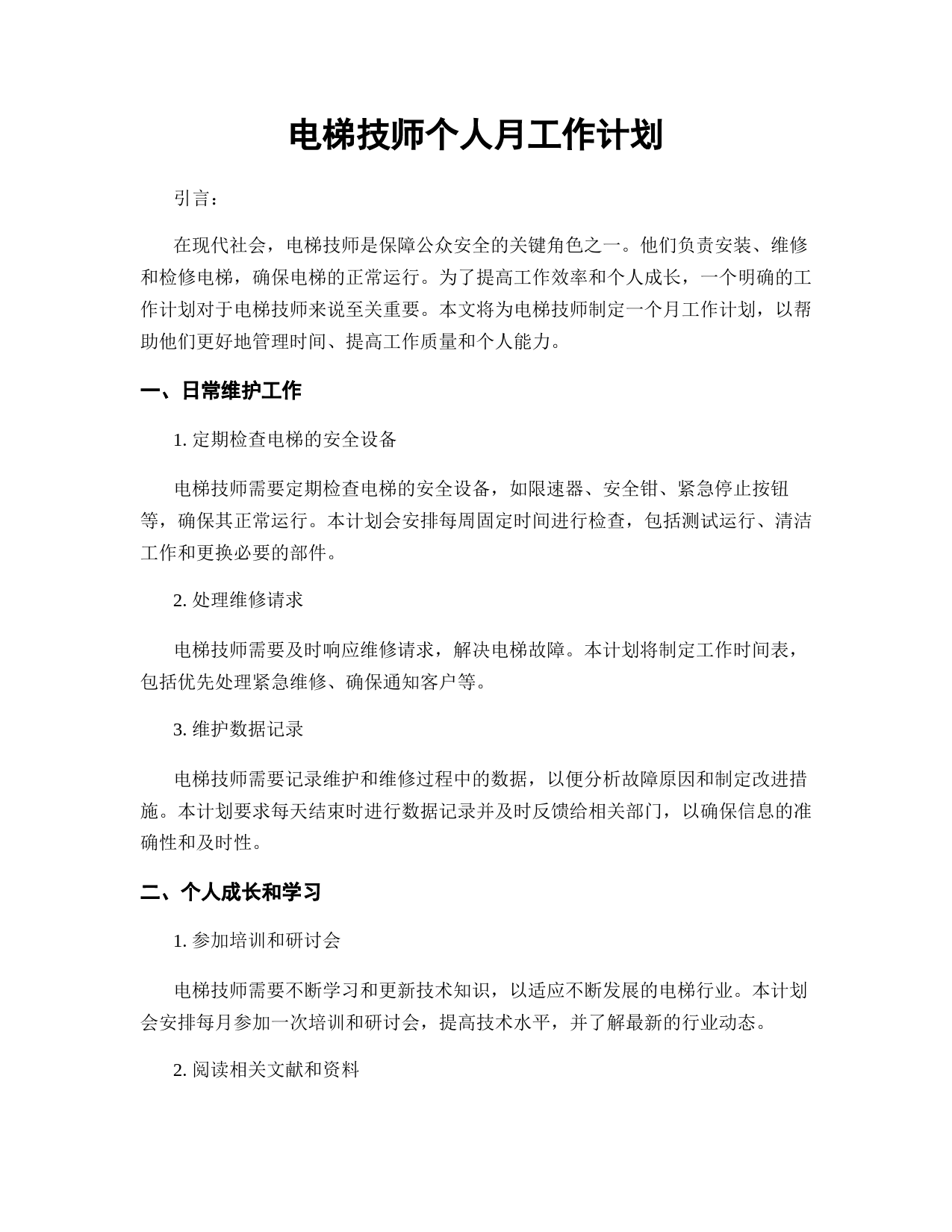 电梯技师个人月工作计划

引言：

在现代社会，电梯技师是保障公众安全的关键角色之一。他们负责安装、维修和检修电梯，确保电梯的正常运行。为了提高工作效率和个人成长，一个明确的工作计划对于电梯技师来说至关重要。本文将为电梯技师制定一个月工作计划，以帮助他们更好地管理时间、提高工作质量和个人能力。

一、日常维护工作

1. 定期检查电梯的安全设备

电梯技师需要定期检查电梯的安全设备，如限速器、安全钳、紧急停止按钮等，确保其正常运行。本计划会安排每周固定时间进行检查，包括测试运行、清洁工作和更换必要的部件。

2. 处理维修请求

电梯技师需要及时响应维修请求，解决电梯故障。本计划将制定工作时间表，包括优先处理紧急维修、确保通知客户等。

3. 维护数据记录

电梯技师需要记录维护和维修过程中的数据，以便分析故障原因和制定改进措施。本计划要求每天结束时进行数据记录并及时反馈给相关部门，以确保信息的准确性和及时性。

二、个人成长和学习

1. 参加培训和研讨会

电梯技师需要不断学习和更新技术知识，以适应不断发展的电梯行业。本计划会安排每月参加一次培训和研讨会，提高技术水平，并了解最新的行业动态。

2. 阅读相关文献和资料